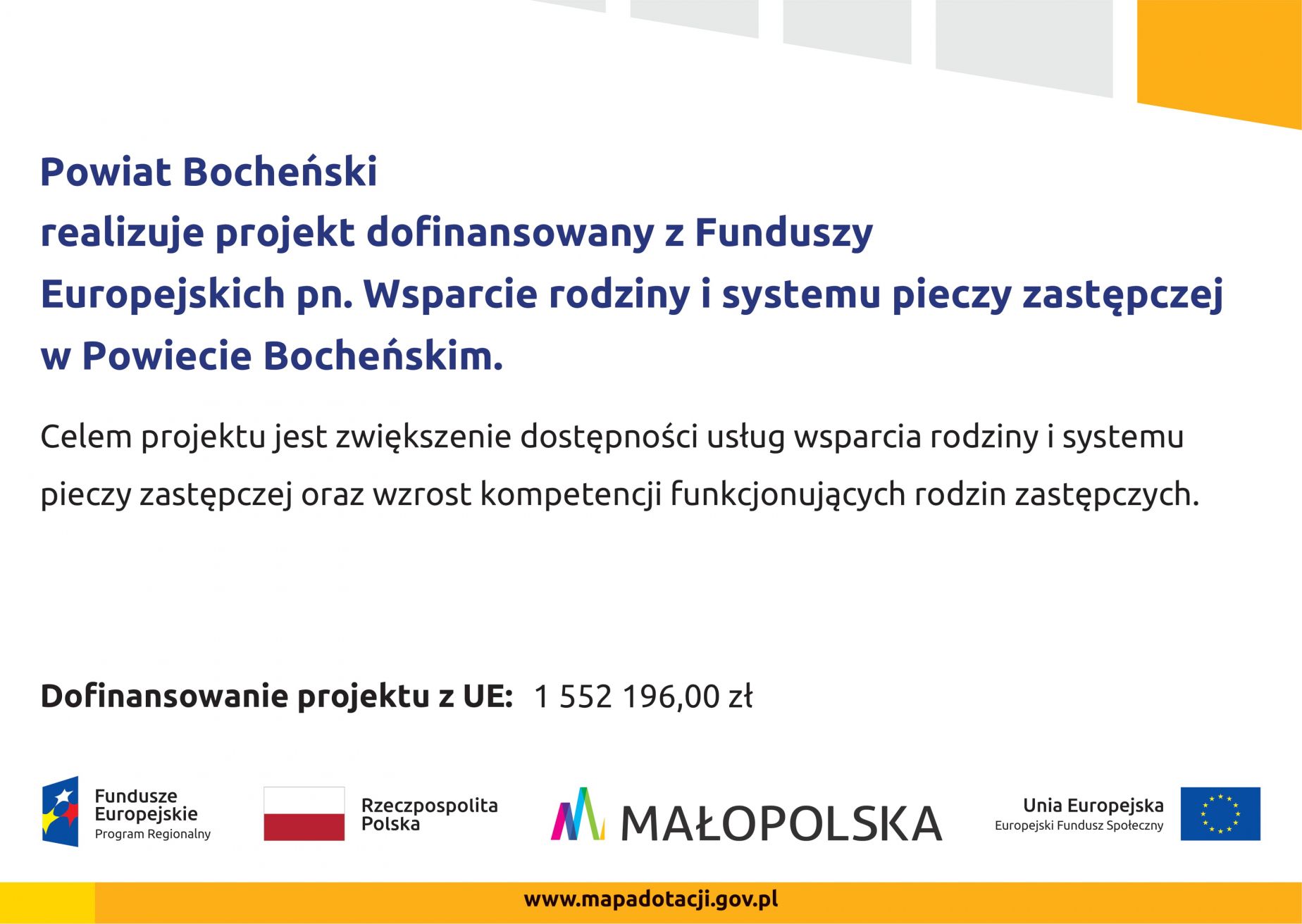 Powiat Bocheński
realizuje projekt dofinansowany z Funduszy Europejskich pn. Wsparcie rodziny i systemu pieczy zastępczej w Powiecie Bocheńskim.

Celem projektu jest zwiększenie dostępności usług wsparcia rodziny i systemu pieczy zastępczej oraz wzrost kompetencji funkcjonujących rodzin zastępczych.

Dofinansowanie projektu z UE: 1 552 196,00 zł

Fundusze Europejskie
Program Regionalny

Rzeczpospolita Polska

MAŁOPOLSKA

Unia Europejska
Europejski Fundusz Społeczny

www.mapadotacji.gov.pl